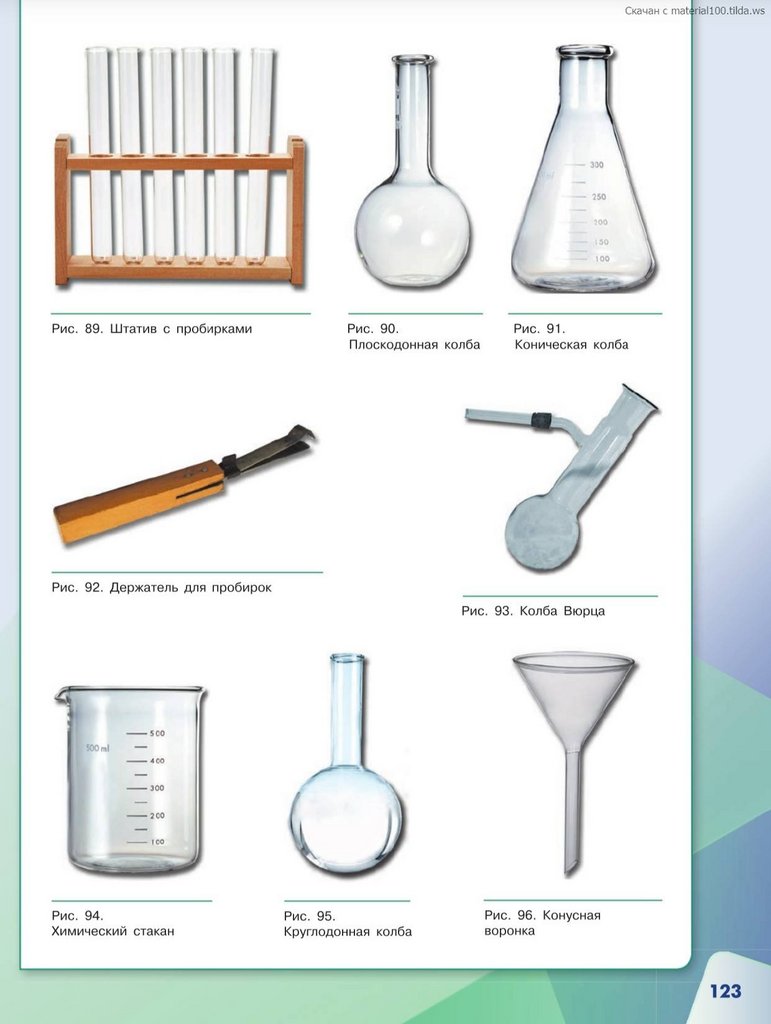 Скачан с material100.tilda.ws

300
250
200
150
100

Рис. 89. Штатив с пробирками

Рис. 90. Плоскодонная колба

Рис. 91. Коническая колба

Рис. 92. Держатель для пробирок

Рис. 93. Колба Вюрца

500 ml
500
400
300
200
100

Рис. 94. Химический стакан

Рис. 95. Круглодонная колба

Рис. 96. Конусная воронка

123